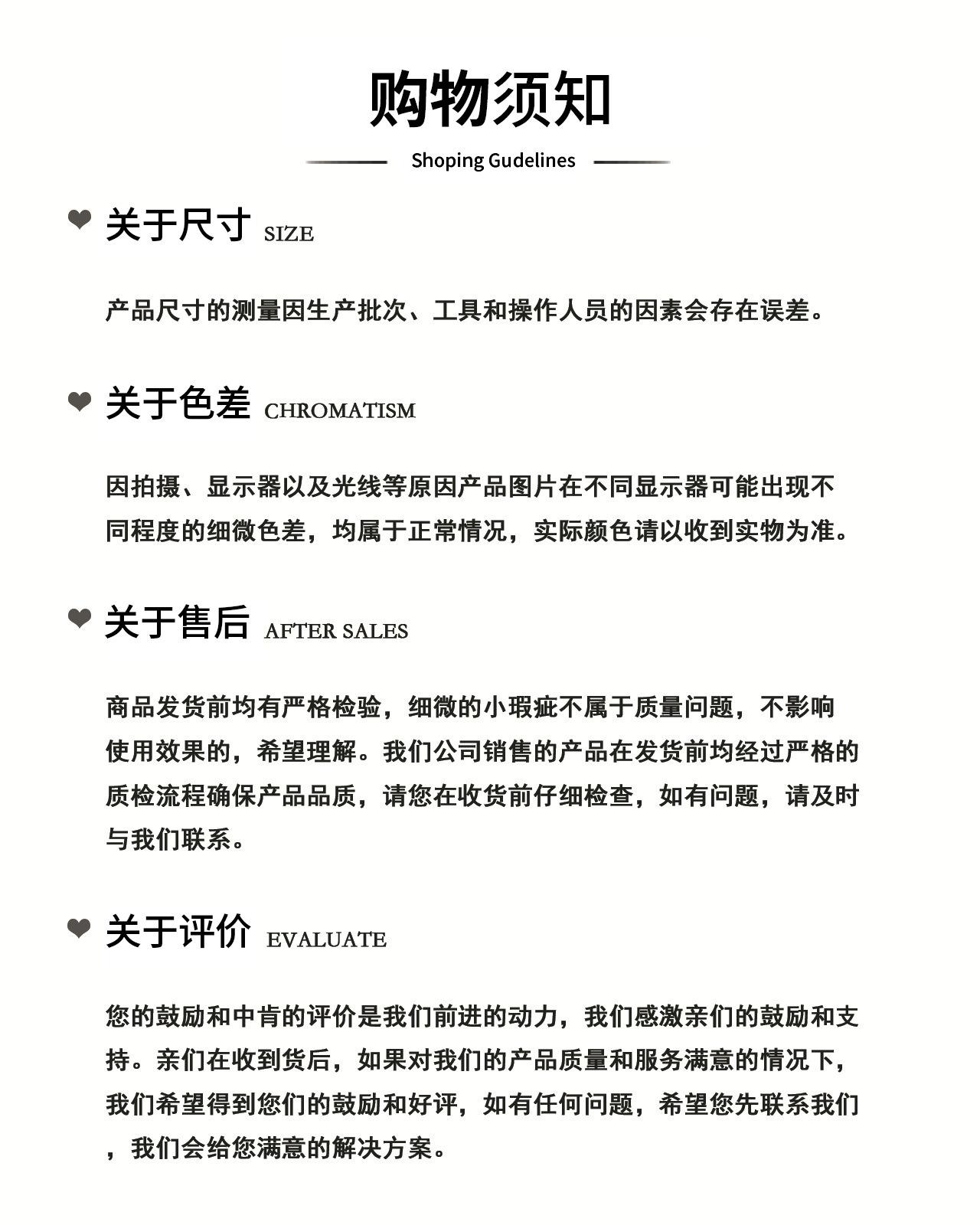 购物须知

Shoping Gudelines

关于尺寸 SIZE

产品尺寸的测量因生产批次、工具和操作人员的因素会存在误差。

关于色差 CHROMATISM

因拍摄、显示器以及光线等原因产品图片在不同显示器可能出现不同程度的细微色差，均属于正常情况，实际颜色请以收到实物为准。

关于售后 AFTER SALES

商品发货前均有严格检验，细微的小瑕疵不属于质量问题，不影响使用效果的，希望理解。我们公司销售的产品在发货前均经过严格的质检流程确保产品品质，请您在收货前仔细检查，如有问题，请及时与我们联系。

关于评价 EVALUATE

您的鼓励和中肯的评价是我们前进的动力，我们感激亲们的鼓励和支持。亲们在收到货后，如果对我们的产品质量和服务满意的情况下，我们希望得到您们的鼓励和好评，如有任何问题，希望您先联系我们，我们会给您满意的解决方案。